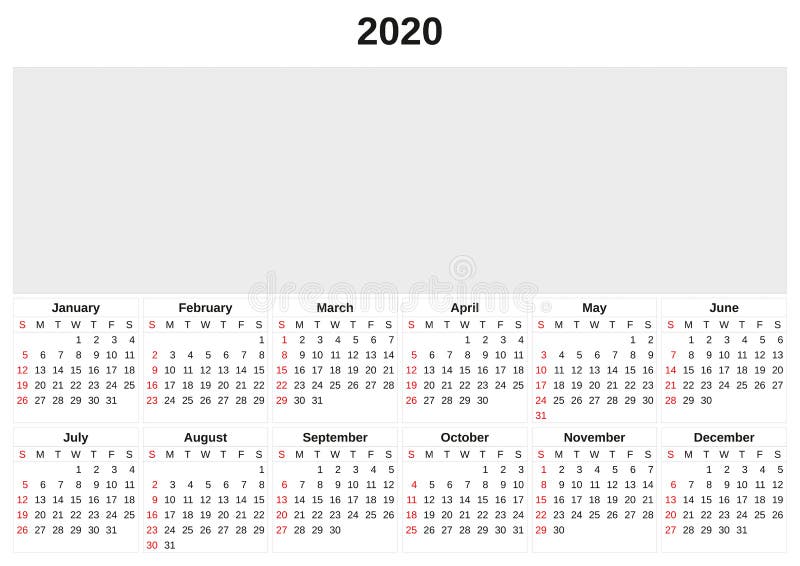 2020

dreamstime

January

| S | M | T | W | T | F | S |
|---|---|---|---|---|---|---|
| | | | 1 | 2 | 3 | 4 |
| 5 | 6 | 7 | 8 | 9 | 10 | 11 |
| 12 | 13 | 14 | 15 | 16 | 17 | 18 |
| 19 | 20 | 21 | 22 | 23 | 24 | 25 |
| 26 | 27 | 28 | 29 | 30 | 31 | |

February

| S | M | T | W | T | F | S |
|---|---|---|---|---|---|---|
| | | | | | | 1 |
| 2 | 3 | 4 | 5 | 6 | 7 | 8 |
| 9 | 10 | 11 | 12 | 13 | 14 | 15 |
| 16 | 17 | 18 | 19 | 20 | 21 | 22 |
| 23 | 24 | 25 | 26 | 27 | 28 | 29 |

March

| S | M | T | W | T | F | S |
|---|---|---|---|---|---|---|
| 1 | 2 | 3 | 4 | 5 | 6 | 7 |
| 8 | 9 | 10 | 11 | 12 | 13 | 14 |
| 15 | 16 | 17 | 18 | 19 | 20 | 21 |
| 22 | 23 | 24 | 25 | 26 | 27 | 28 |
| 29 | 30 | 31 | | | | |

April

| S | M | T | W | T | F | S |
|---|---|---|---|---|---|---|
| | | | 1 | 2 | 3 | 4 |
| 5 | 6 | 7 | 8 | 9 | 10 | 11 |
| 12 | 13 | 14 | 15 | 16 | 17 | 18 |
| 19 | 20 | 21 | 22 | 23 | 24 | 25 |
| 26 | 27 | 28 | 29 | 30 | | |

May

| S | M | T | W | T | F | S |
|---|---|---|---|---|---|---|
| | | | | | 1 | 2 |
| 3 | 4 | 5 | 6 | 7 | 8 | 9 |
| 10 | 11 | 12 | 13 | 14 | 15 | 16 |
| 17 | 18 | 19 | 20 | 21 | 22 | 23 |
| 24 | 25 | 26 | 27 | 28 | 29 | 30 |
| 31 | | | | | | |

June

| S | M | T | W | T | F | S |
|---|---|---|---|---|---|---|
| | 1 | 2 | 3 | 4 | 5 | 6 |
| 7 | 8 | 9 | 10 | 11 | 12 | 13 |
| 14 | 15 | 16 | 17 | 18 | 19 | 20 |
| 21 | 22 | 23 | 24 | 25 | 26 | 27 |
| 28 | 29 | 30 | | | | |

July

| S | M | T | W | T | F | S |
|---|---|---|---|---|---|---|
| | | | 1 | 2 | 3 | 4 |
| 5 | 6 | 7 | 8 | 9 | 10 | 11 |
| 12 | 13 | 14 | 15 | 16 | 17 | 18 |
| 19 | 20 | 21 | 22 | 23 | 24 | 25 |
| 26 | 27 | 28 | 29 | 30 | 31 | |

August

| S | M | T | W | T | F | S |
|---|---|---|---|---|---|---|
| | | | | | | 1 |
| 2 | 3 | 4 | 5 | 6 | 7 | 8 |
| 9 | 10 | 11 | 12 | 13 | 14 | 15 |
| 16 | 17 | 18 | 19 | 20 | 21 | 22 |
| 23 | 24 | 25 | 26 | 27 | 28 | 29 |
| 30 | 31 | | | | | |

September

| S | M | T | W | T | F | S |
|---|---|---|---|---|---|---|
| | | 1 | 2 | 3 | 4 | 5 |
| 6 | 7 | 8 | 9 | 10 | 11 | 12 |
| 13 | 14 | 15 | 16 | 17 | 18 | 19 |
| 20 | 21 | 22 | 23 | 24 | 25 | 26 |
| 27 | 28 | 29 | 30 | | | |

October

| S | M | T | W | T | F | S |
|---|---|---|---|---|---|---|
| | | | | 1 | 2 | 3 |
| 4 | 5 | 6 | 7 | 8 | 9 | 10 |
| 11 | 12 | 13 | 14 | 15 | 16 | 17 |
| 18 | 19 | 20 | 21 | 22 | 23 | 24 |
| 25 | 26 | 27 | 28 | 29 | 30 | 31 |

November

| S | M | T | W | T | F | S |
|---|---|---|---|---|---|---|
| 1 | 2 | 3 | 4 | 5 | 6 | 7 |
| 8 | 9 | 10 | 11 | 12 | 13 | 14 |
| 15 | 16 | 17 | 18 | 19 | 20 | 21 |
| 22 | 23 | 24 | 25 | 26 | 27 | 28 |
| 29 | 30 | | | | | |

December

| S | M | T | W | T | F | S |
|---|---|---|---|---|---|---|
| | | 1 | 2 | 3 | 4 | 5 |
| 6 | 7 | 8 | 9 | 10 | 11 | 12 |
| 13 | 14 | 15 | 16 | 17 | 18 | 19 |
| 20 | 21 | 22 | 23 | 24 | 25 | 26 |
| 27 | 28 | 29 | 30 | 31 | | |